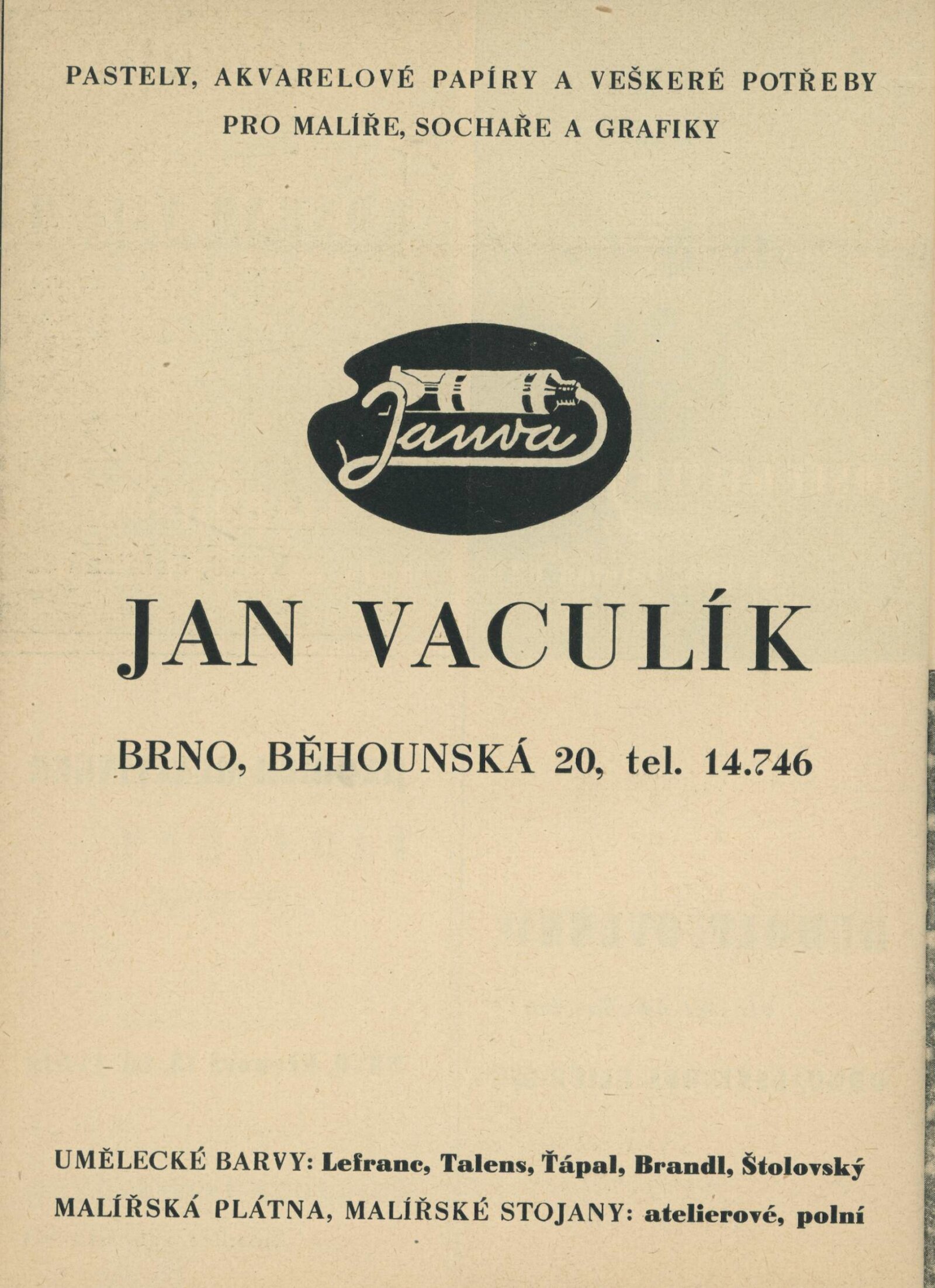 PASTELY, AKVARELOVÉ PAPÍRY A VEŠKERÉ POTŘEBY
PRO MALÍŘE, SOCHAŘE A GRAFIKY

Janva

JAN VACULÍK

BRNO, BĚHOUNSKÁ 20, tel. 14.746

UMĚLECKÉ BARVY: Lefranc, Talens, Ťápal, Brandl, Štolovský
MALÍŘSKÁ PLÁTNA, MALÍŘSKÉ STOJANY: atelierové, polní